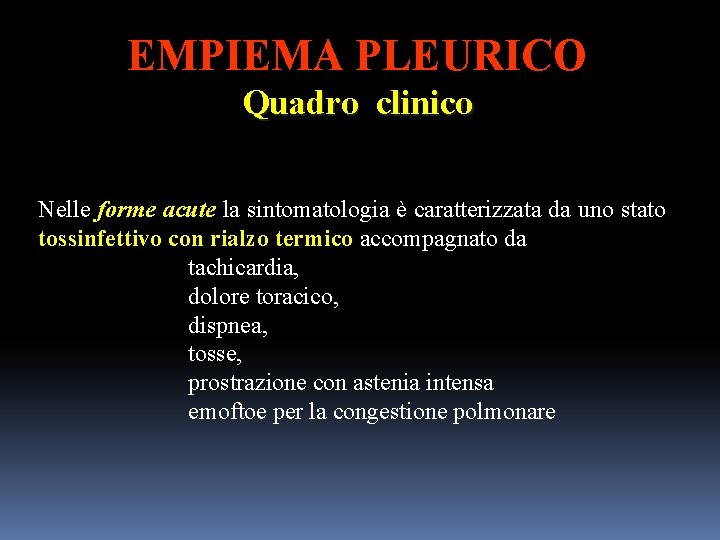 EMPIEMA PLEURICO
Quadro clinico

Nelle forme acute la sintomatologia è caratterizzata da uno stato tossinfettivo con rialzo termico accompagnato da
tachicardia,
dolore toracico,
dispnea,
tosse,
prostrazione con astenia intensa
emoftoe per la congestione polmonare